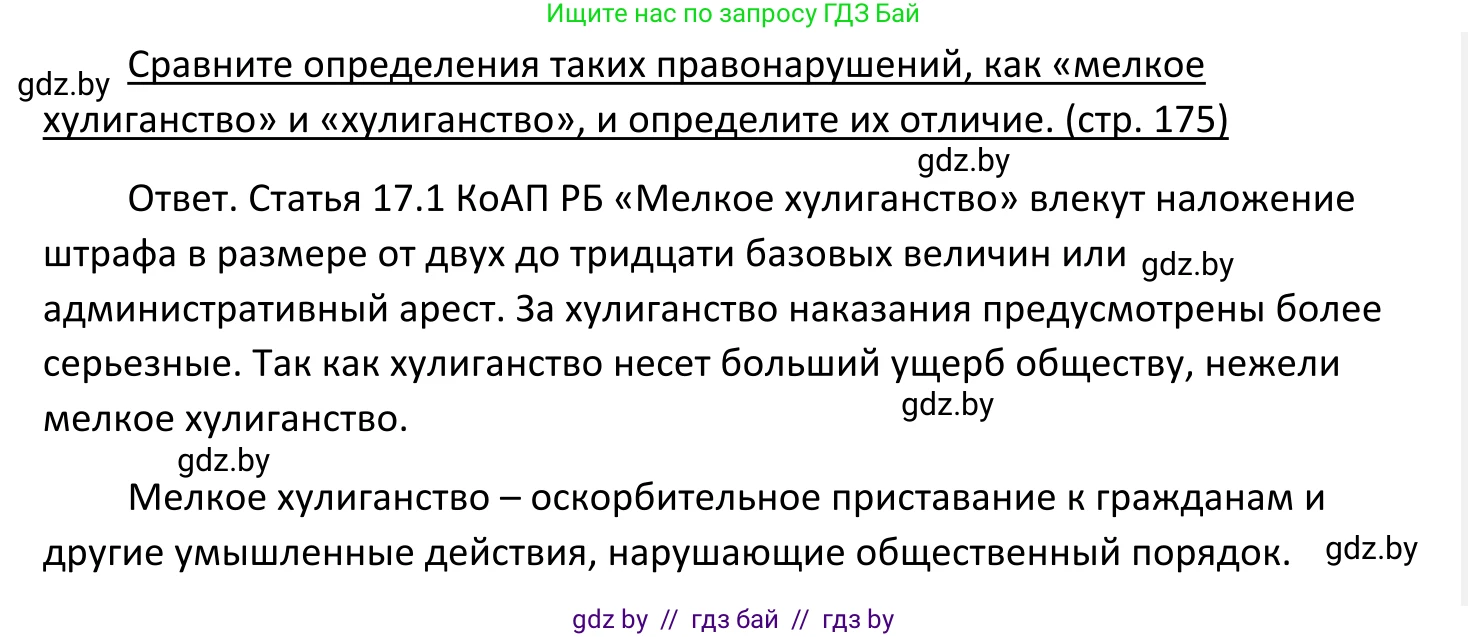 Ищите нас по запросу ГДЗ Бай

gdz.by

Сравните определения таких правонарушений, как «мелкое хулиганство» и «хулиганство», и определите их отличие. (стр. 175)

gdz.by

Ответ. Статья 17.1 КоАП РБ «Мелкое хулиганство» влекут наложение штрафа в размере от двух до тридцати базовых величин или gdz.by административный арест. За хулиганство наказания предусмотрены более серьезные. Так как хулиганство несет больший ущерб обществу, нежели мелкое хулиганство.

gdz.by

gdz.by

Мелкое хулиганство – оскорбительное приставание к гражданам и другие умышленные действия, нарушающие общественный порядок. gdz.by

gdz by // гдз бай // гдз by